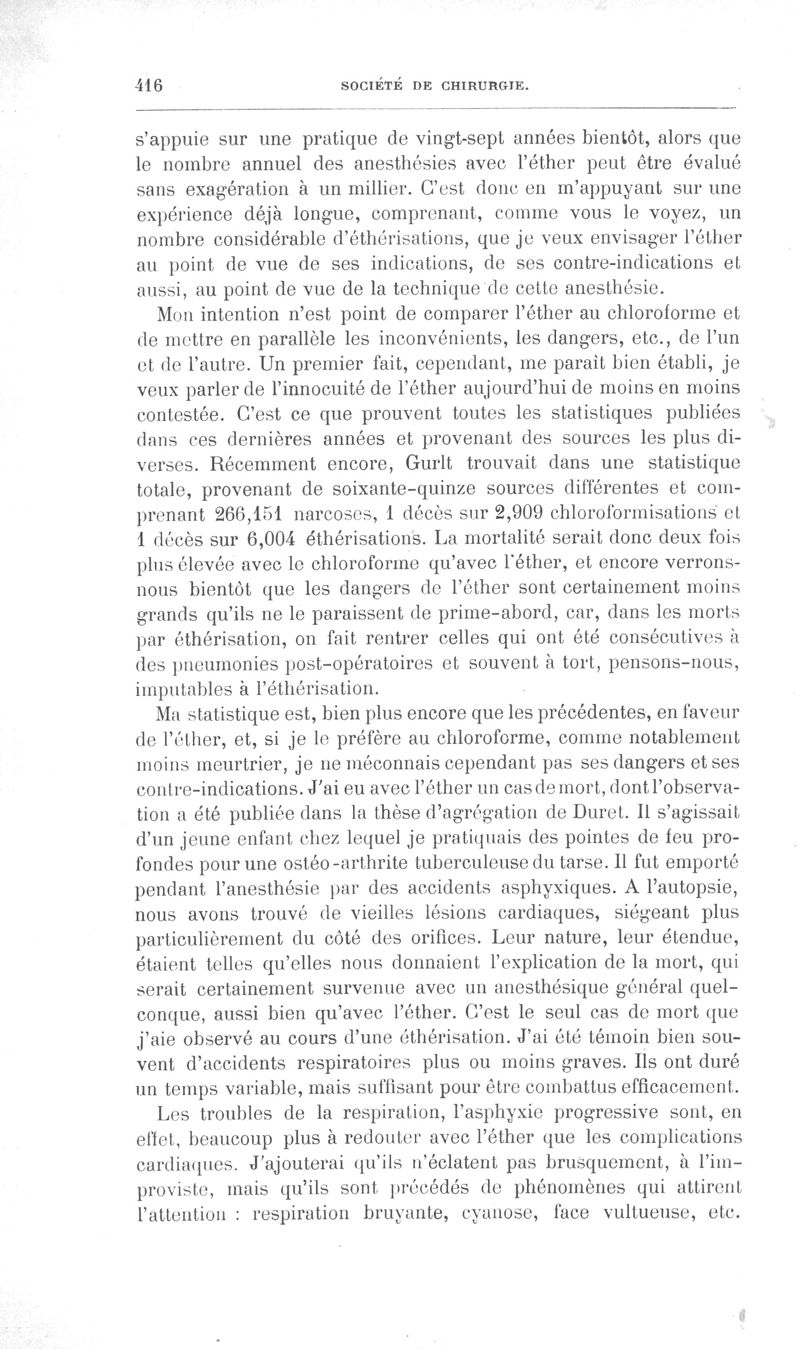 416 SOCIÉTÉ DE CHIRURGIE.

s'appuie sur une pratique de vingt-sept années bientôt, alors que le nombre annuel des anesthésies avec l'éther peut être évalué sans exagération à un millier. C'est donc en m'appuyant sur une expérience déjà longue, comprenant, comme vous le voyez, un nombre considérable d'éthérisations, que je veux envisager l'éther au point de vue de ses indications, de ses contre-indications et aussi, au point de vue de la technique de cette anesthésie.

Mon intention n'est point de comparer l'éther au chloroforme et de mettre en parallèle les inconvénients, les dangers, etc., de l'un et de l'autre. Un premier fait, cependant, me paraît bien établi, je veux parler de l'innocuité de l'éther aujourd'hui de moins en moins contestée. C'est ce que prouvent toutes les statistiques publiées dans ces dernières années et provenant des sources les plus diverses. Récemment encore, Gurlt trouvait dans une statistique totale, provenant de soixante-quinze sources différentes et comprenant 266,151 narcoses, 1 décès sur 2,909 chloroformisations et 1 décès sur 6,004 éthérisations. La mortalité serait donc deux fois plus élevée avec le chloroforme qu'avec l'éther, et encore verrons-nous bientôt que les dangers de l'éther sont certainement moins grands qu'ils ne le paraissent de prime-abord, car, dans les morts par éthérisation, on fait rentrer celles qui ont été consécutives à des pneumonies post-opératoires et souvent à tort, pensons-nous, imputables à l'éthérisation.

Ma statistique est, bien plus encore que les précédentes, en faveur de l'éther, et, si je le préfère au chloroforme, comme notablement moins meurtrier, je ne méconnais cependant pas ses dangers et ses contre-indications. J'ai eu avec l'éther un cas de mort, dont l'observation a été publiée dans la thèse d'agrégation de Duret. Il s'agissait d'un jeune enfant chez lequel je pratiquais des pointes de feu profondes pour une ostéo-arthrite tuberculeuse du tarse. Il fut emporté pendant l'anesthésie par des accidents asphyxiques. A l'autopsie, nous avons trouvé de vieilles lésions cardiaques, siégeant plus particulièrement du côté des orifices. Leur nature, leur étendue, étaient telles qu'elles nous donnaient l'explication de la mort, qui serait certainement survenue avec un anesthésique général quelconque, aussi bien qu'avec l'éther. C'est le seul cas de mort que j'aie observé au cours d'une éthérisation. J'ai été témoin bien souvent d'accidents respiratoires plus ou moins graves. Ils ont duré un temps variable, mais suffisant pour être combattus efficacement.

Les troubles de la respiration, l'asphyxie progressive sont, en effet, beaucoup plus à redouter avec l'éther que les complications cardiaques. J'ajouterai qu'ils n'éclatent pas brusquement, à l'improviste, mais qu'ils sont précédés de phénomènes qui attirent l'attention : respiration bruyante, cyanose, face vultueuse, etc.